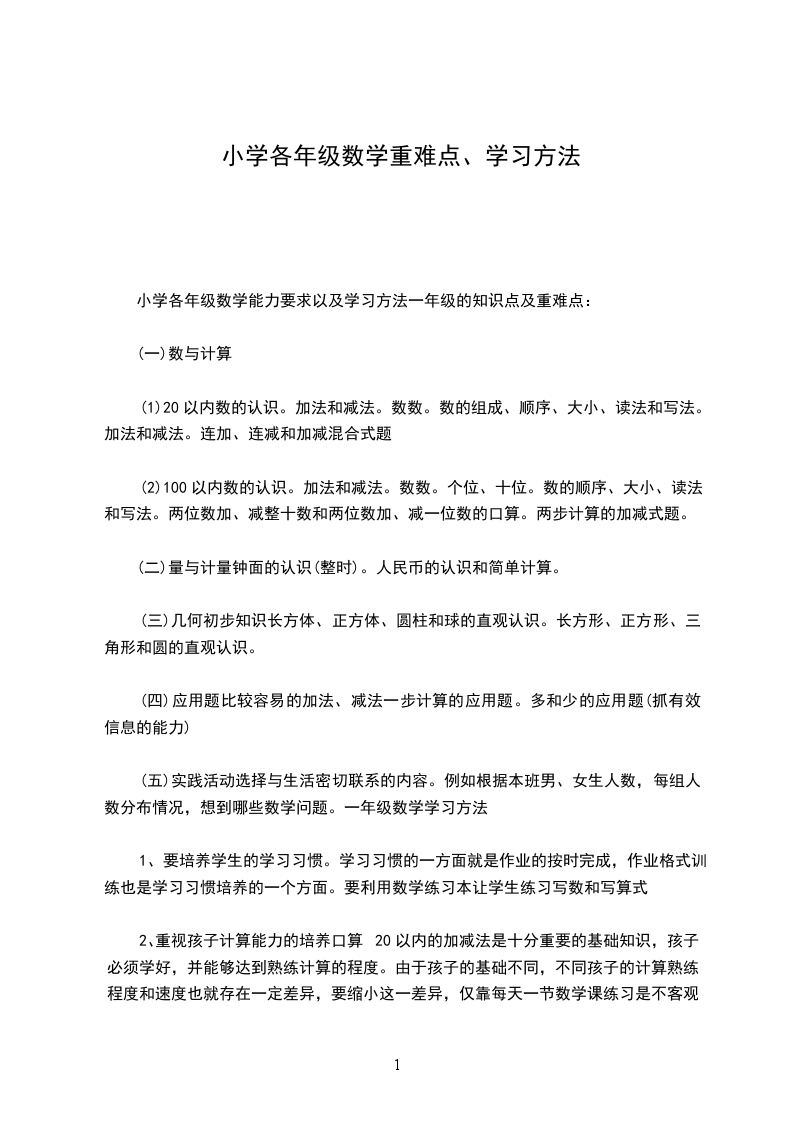 小学各年级数学重难点、学习方法

小学各年级数学能力要求以及学习方法一年级的知识点及重难点：

(一)数与计算

(1)20 以内数的认识。加法和减法。数数。数的组成、顺序、大小、读法和写法。加法和减法。连加、连减和加减混合式题

(2)100 以内数的认识。加法和减法。数数。个位、十位。数的顺序、大小、读法和写法。两位数加、减整十数和两位数加、减一位数的口算。两步计算的加减式题。

(二)量与计量钟面的认识(整时)。人民币的认识和简单计算。

(三)几何初步知识长方体、正方体、圆柱和球的直观认识。长方形、正方形、三角形和圆的直观认识。

(四)应用题比较容易的加法、减法一步计算的应用题。多和少的应用题(抓有效信息的能力)

(五)实践活动选择与生活密切联系的内容。例如根据本班男、女生人数，每组人数分布情况，想到哪些数学问题。一年级数学学习方法

1、要培养学生的学习习惯。学习习惯的一方面就是作业的按时完成，作业格式训练也是学习习惯培养的一个方面。要利用数学练习本让学生练习写数和写算式

2、重视孩子计算能力的培养口算 20 以内的加减法是十分重要的基础知识，孩子必须学好，并能够达到熟练计算的程度。由于孩子的基础不同，不同孩子的计算熟练程度和速度也就存在一定差异，要缩小这一差异，仅靠每天一节数学课练习是不客观

1